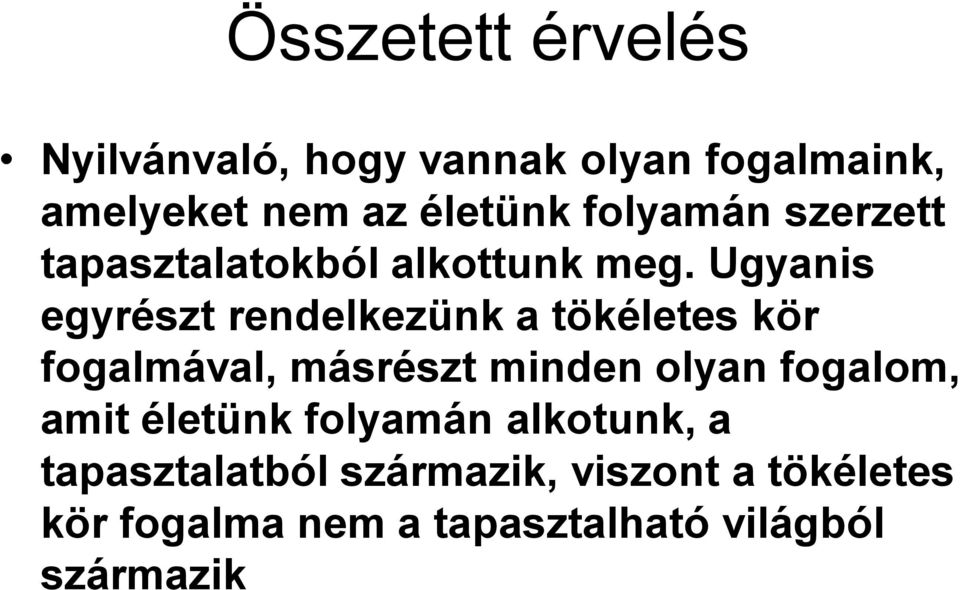 Összetett érvelés

• Nyilvánvaló, hogy vannak olyan fogalmaink, amelyeket nem az életünk folyamán szerzett tapasztalatokból alkottunk meg. Ugyanis egyrészt rendelkezünk a tökéletes kör fogalmával, másrészt minden olyan fogalom, amit életünk folyamán alkotunk, a tapasztalatból származik, viszont a tökéletes kör fogalma nem a tapasztalható világból származik